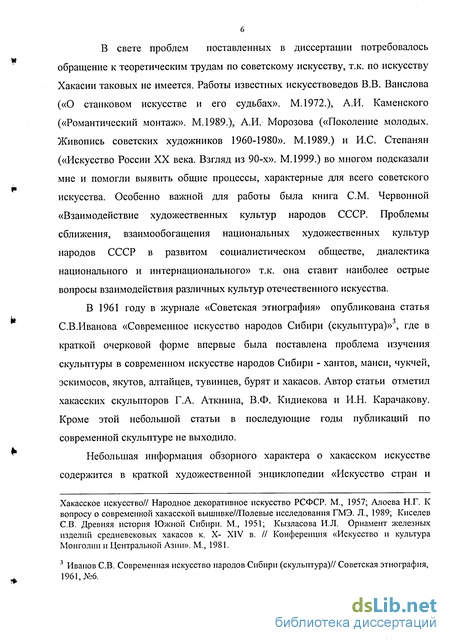 6

В свете проблем поставленных в диссертации потребовалось обращение к теоретическим трудам по советскому искусству, т.к. по искусству Хакасии таковых не имеется. Работы известных искусствоведов В.В. Ванслова («О станковом искусстве и его судьбах». М.1972.), А.И. Каменского («Романтический монтаж». М.1989.), А.И. Морозова («Поколение молодых. Живопись советских художников 1960-1980». М.1989.) и И.С. Степанян («Искусство России XX века. Взгляд из 90-х». М.1999.) во многом подсказали мне и помогли выявить общие процессы, характерные для всего советского искусства. Особенно важной для работы была книга С.М. Червонной «Взаимодействие художественных культур народов СССР. Проблемы сближения, взаимообогащения национальных художественных культур народов СССР в развитом социалистическом обществе, диалектика национального и интернационального» т.к. она ставит наиболее острые вопросы взаимодействия различных культур отечественного искусства.

В 1961 году в журнале «Советская этнография» опубликована статья С.В.Иванова «Современное искусство народов Сибири (скульптура)»$^3$, где в краткой очерковой форме впервые была поставлена проблема изучения скульптуры в современном искусстве народов Сибири - хантов, манси, чукчей, эскимосов, якутов, алтайцев, тувинцев, бурят и хакасов. Автор статьи отметил хакасских скульпторов Г.А. Аткнина, В.Ф. Кидиекова и И.Н. Карачакову. Кроме этой небольшой статьи в последующие годы публикаций по современной скульптуре не выходило.

Небольшая информация обзорного характера о хакасском искусстве содержится в краткой художественной энциклопедии «Искусство стран и

Хакасское искусство// Народное декоративное искусство РСФСР. М., 1957; Алоева Н.Г. К вопросу о современной хакасской вышивке//Полевые исследования ГМЭ. Л., 1989; Киселев С.В. Древняя история Южной Сибири. М., 1951; Кызласова И.Л. Орнамент железных изделий средневековых хакасов к. X- XIV в. // Конференция «Искусство и культура Монголии и Центральной Азии». М., 1981.

$^3$ Иванов С.В. Современная искусство народов Сибири (скульптура)// Советская этнография, 1961, №6.

dsLib.net
библиотека диссертаций